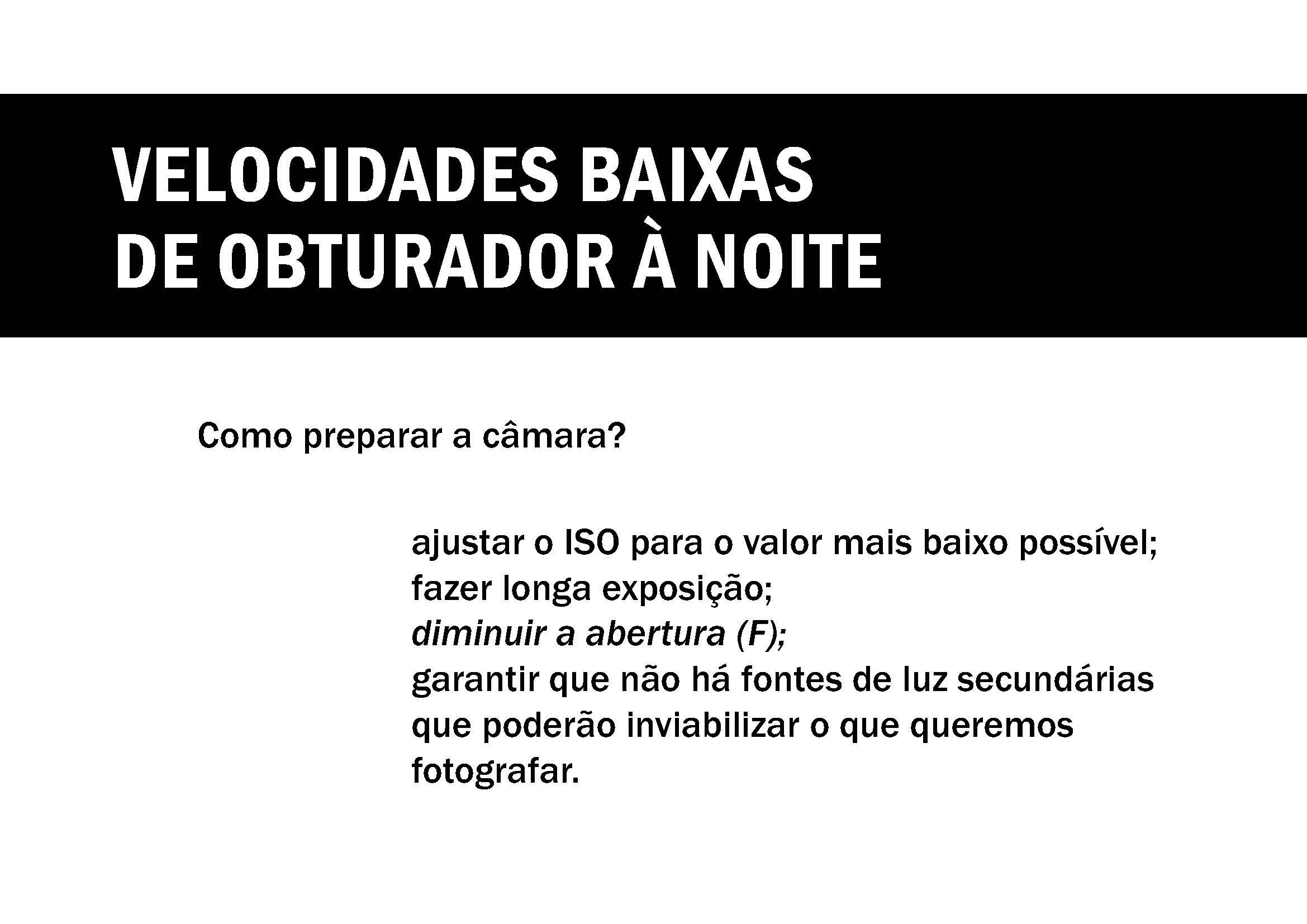 VELOCIDADES BAIXAS
DE OBTURADOR À NOITE

Como preparar a câmara?

ajustar o ISO para o valor mais baixo possível;
fazer longa exposição;
diminuir a abertura (F);
garantir que não há fontes de luz secundárias que poderão inviabilizar o que queremos fotografar.